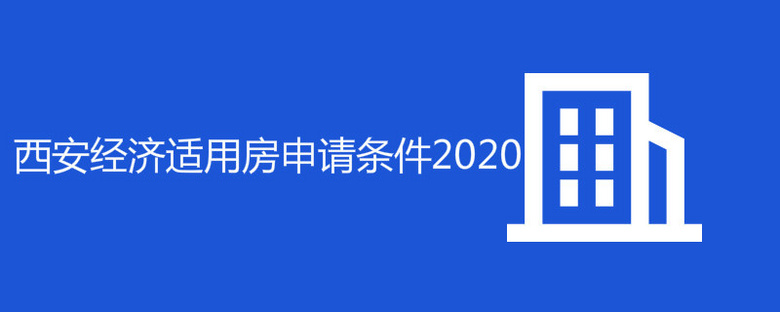 西安经济适用房申请条件2020